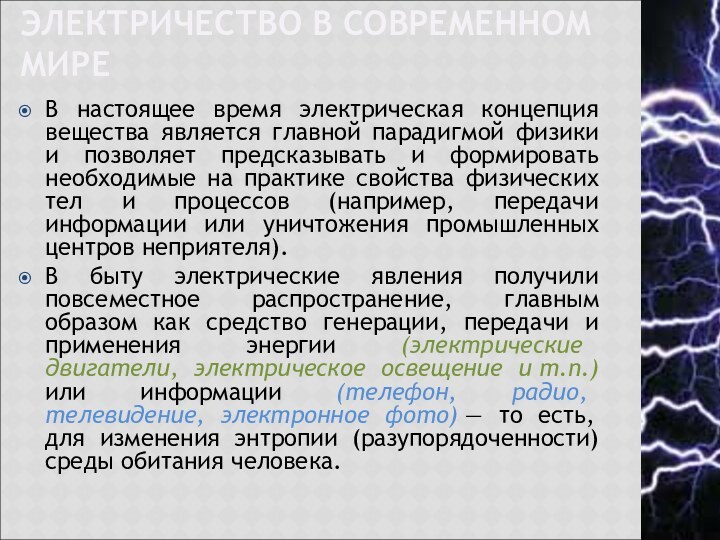 ЭЛЕКТРИЧЕСТВО В СОВРЕМЕННОМ МИРЕ

В настоящее время электрическая концепция вещества является главной парадигмой физики и позволяет предсказывать и формировать необходимые на практике свойства физических тел и процессов (например, передачи информации или уничтожения промышленных центров неприятеля).

В быту электрические явления получили повсеместное распространение, главным образом как средство генерации, передачи и применения энергии (электрические двигатели, электрическое освещение и т.п.) или информации (телефон, радио, телевидение, электронное фото) — то есть, для изменения энтропии (разупорядоченности) среды обитания человека.